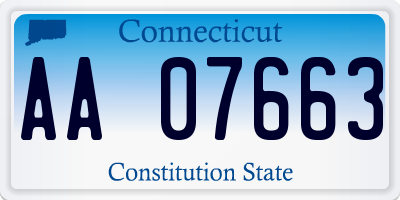 Connecticut

AA 07663

Constitution State